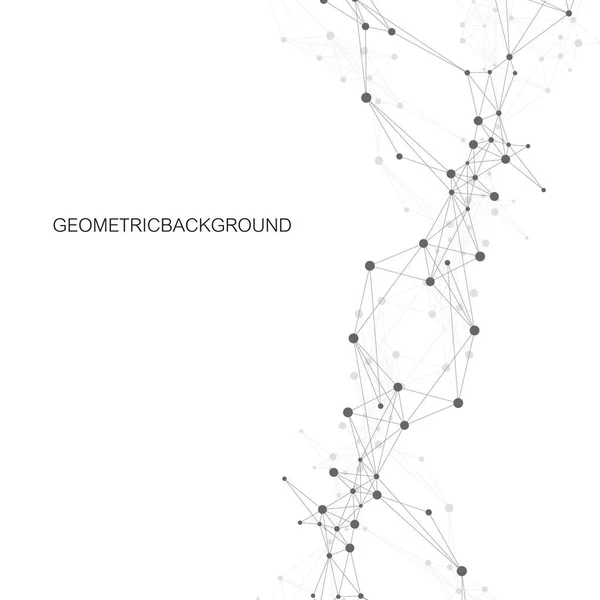 GEOMETRICBACKGROUND